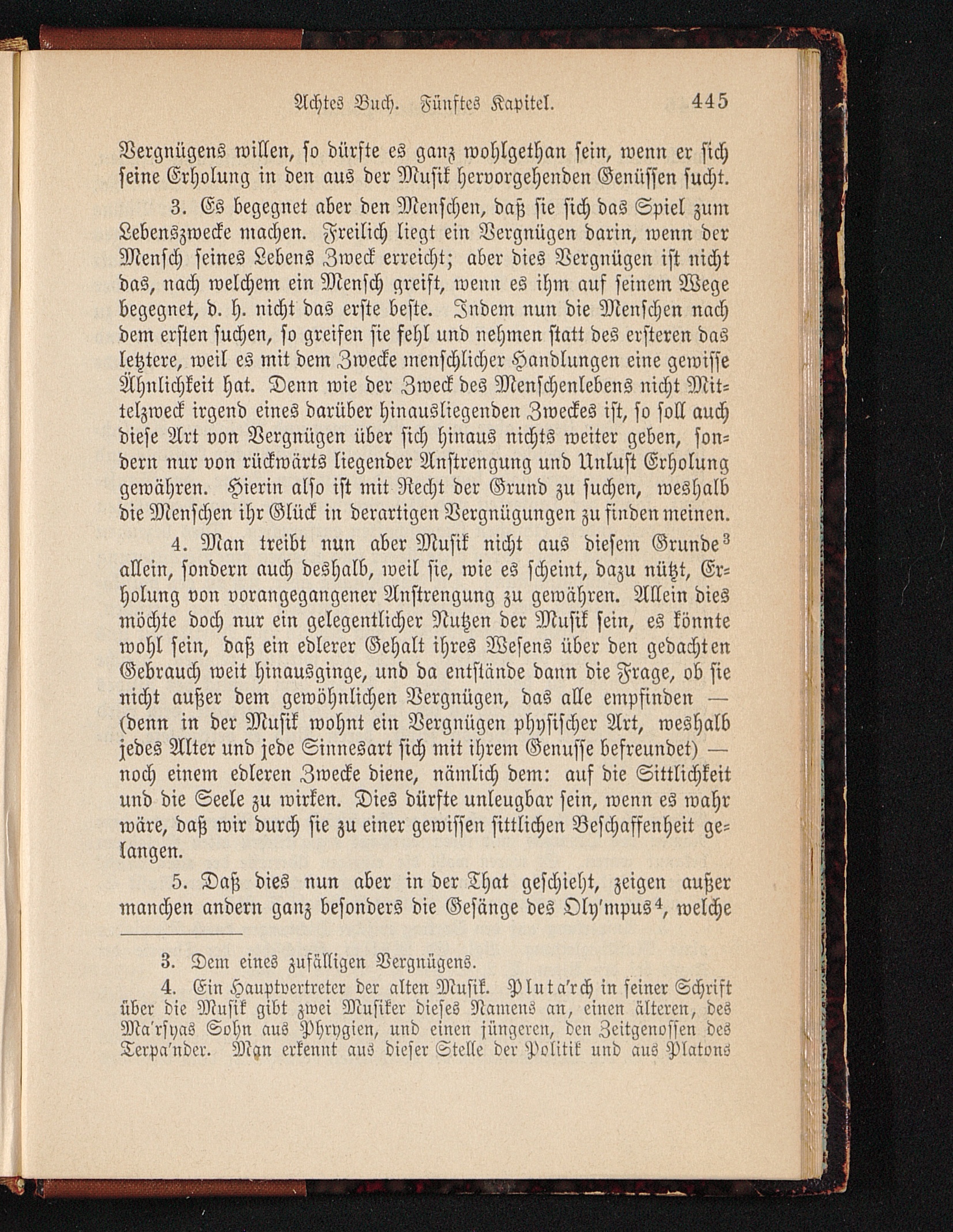 Achtes Buch. Fünftes Kapitel. 445

Vergnügens willen, so dürfte es ganz wohlgethan sein, wenn er sich seine Erholung in den aus der Musik hervorgehenden Genüssen sucht.

3. Es begegnet aber den Menschen, daß sie sich das Spiel zum Lebenszwecke machen. Freilich liegt ein Vergnügen darin, wenn der Mensch seines Lebens Zweck erreicht; aber dies Vergnügen ist nicht das, nach welchem ein Mensch greift, wenn es ihm auf seinem Wege begegnet, d. h. nicht das erste beste. Indem nun die Menschen nach dem ersten suchen, so greifen sie fehl und nehmen statt des ersteren das letztere, weil es mit dem Zwecke menschlicher Handlungen eine gewisse Ähnlichkeit hat. Denn wie der Zweck des Menschenlebens nicht Mittelzweck irgend eines darüber hinausliegenden Zweckes ist, so soll auch diese Art von Vergnügen über sich hinaus nichts weiter geben, sondern nur von rückwärts liegender Anstrengung und Unlust Erholung gewähren. Hierin also ist mit Recht der Grund zu suchen, weshalb die Menschen ihr Glück in derartigen Vergnügungen zu finden meinen.

4. Man treibt nun aber Musik nicht aus diesem Grunde$^3$ allein, sondern auch deshalb, weil sie, wie es scheint, dazu nützt, Erholung von vorangegangener Anstrengung zu gewähren. Allein dies möchte doch nur ein gelegentlicher Nutzen der Musik sein, es könnte wohl sein, daß ein edlerer Gehalt ihres Wesens über den gedachten Gebrauch weit hinausginge, und da entstände dann die Frage, ob sie nicht außer dem gewöhnlichen Vergnügen, das alle empfinden — (denn in der Musik wohnt ein Vergnügen physischer Art, weshalb jedes Alter und jede Sinnesart sich mit ihrem Genusse befreundet) — noch einem edleren Zwecke diene, nämlich dem: auf die Sittlichkeit und die Seele zu wirken. Dies dürfte unleugbar sein, wenn es wahr wäre, daß wir durch sie zu einer gewissen sittlichen Beschaffenheit gelangen.

5. Daß dies nun aber in der That geschieht, zeigen außer manchen andern ganz besonders die Gesänge des Oly'mpus$^4$, welche

3. Dem eines zufälligen Vergnügens.

4. Ein Hauptvertreter der alten Musik. Pluta'rch in seiner Schrift über die Musik gibt zwei Musiker dieses Namens an, einen älteren, des Ma'rsyas Sohn aus Phrygien, und einen jüngeren, den Zeitgenossen des Terpa'nder. Man erkennt aus dieser Stelle der Politik und aus Platons